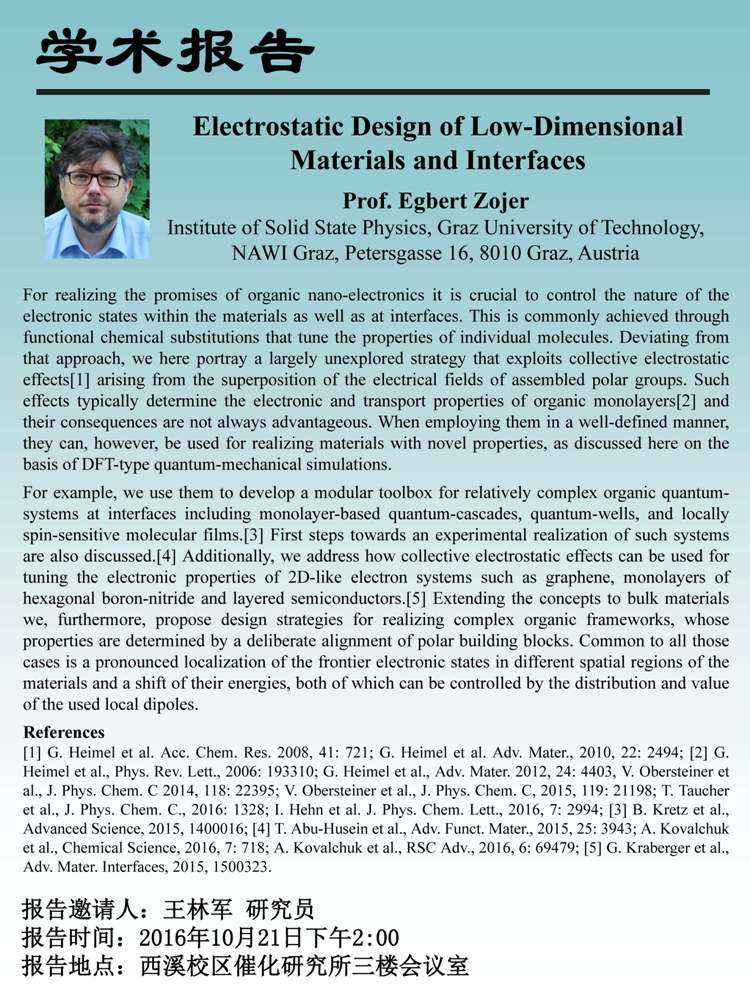 学术报告

Electrostatic Design of Low-Dimensional Materials and Interfaces

Prof. Egbert Zojer

Institute of Solid State Physics, Graz University of Technology, NAWI Graz, Petersgasse 16, 8010 Graz, Austria

For realizing the promises of organic nano-electronics it is crucial to control the nature of the electronic states within the materials as well as at interfaces. This is commonly achieved through functional chemical substitutions that tune the properties of individual molecules. Deviating from that approach, we here portray a largely unexplored strategy that exploits collective electrostatic effects[1] arising from the superposition of the electrical fields of assembled polar groups. Such effects typically determine the electronic and transport properties of organic monolayers[2] and their consequences are not always advantageous. When employing them in a well-defined manner, they can, however, be used for realizing materials with novel properties, as discussed here on the basis of DFT-type quantum-mechanical simulations.

For example, we use them to develop a modular toolbox for relatively complex organic quantum-systems at interfaces including monolayer-based quantum-cascades, quantum-wells, and locally spin-sensitive molecular films.[3] First steps towards an experimental realization of such systems are also discussed.[4] Additionally, we address how collective electrostatic effects can be used for tuning the electronic properties of 2D-like electron systems such as graphene, monolayers of hexagonal boron-nitride and layered semiconductors.[5] Extending the concepts to bulk materials we, furthermore, propose design strategies for realizing complex organic frameworks, whose properties are determined by a deliberate alignment of polar building blocks. Common to all those cases is a pronounced localization of the frontier electronic states in different spatial regions of the materials and a shift of their energies, both of which can be controlled by the distribution and value of the used local dipoles.

References

[1] G. Heimel et al. Acc. Chem. Res. 2008, 41: 721; G. Heimel et al. Adv. Mater., 2010, 22: 2494; [2] G. Heimel et al., Phys. Rev. Lett., 2006: 193310; G. Heimel et al., Adv. Mater. 2012, 24: 4403, V. Obersteiner et al., J. Phys. Chem. C 2014, 118: 22395; V. Obersteiner et al., J. Phys. Chem. C, 2015, 119: 21198; T. Taucher et al., J. Phys. Chem. C., 2016: 1328; I. Hehn et al. J. Phys. Chem. Lett., 2016, 7: 2994; [3] B. Kretz et al., Advanced Science, 2015, 1400016; [4] T. Abu-Husein et al., Adv. Funct. Mater., 2015, 25: 3943; A. Kovalchuk et al., Chemical Science, 2016, 7: 718; A. Kovalchuk et al., RSC Adv., 2016, 6: 69479; [5] G. Kraberger et al., Adv. Mater. Interfaces, 2015, 1500323.

报告邀请人：王林军 研究员
报告时间：2016年10月21日下午2:00
报告地点：西溪校区催化研究所三楼会议室